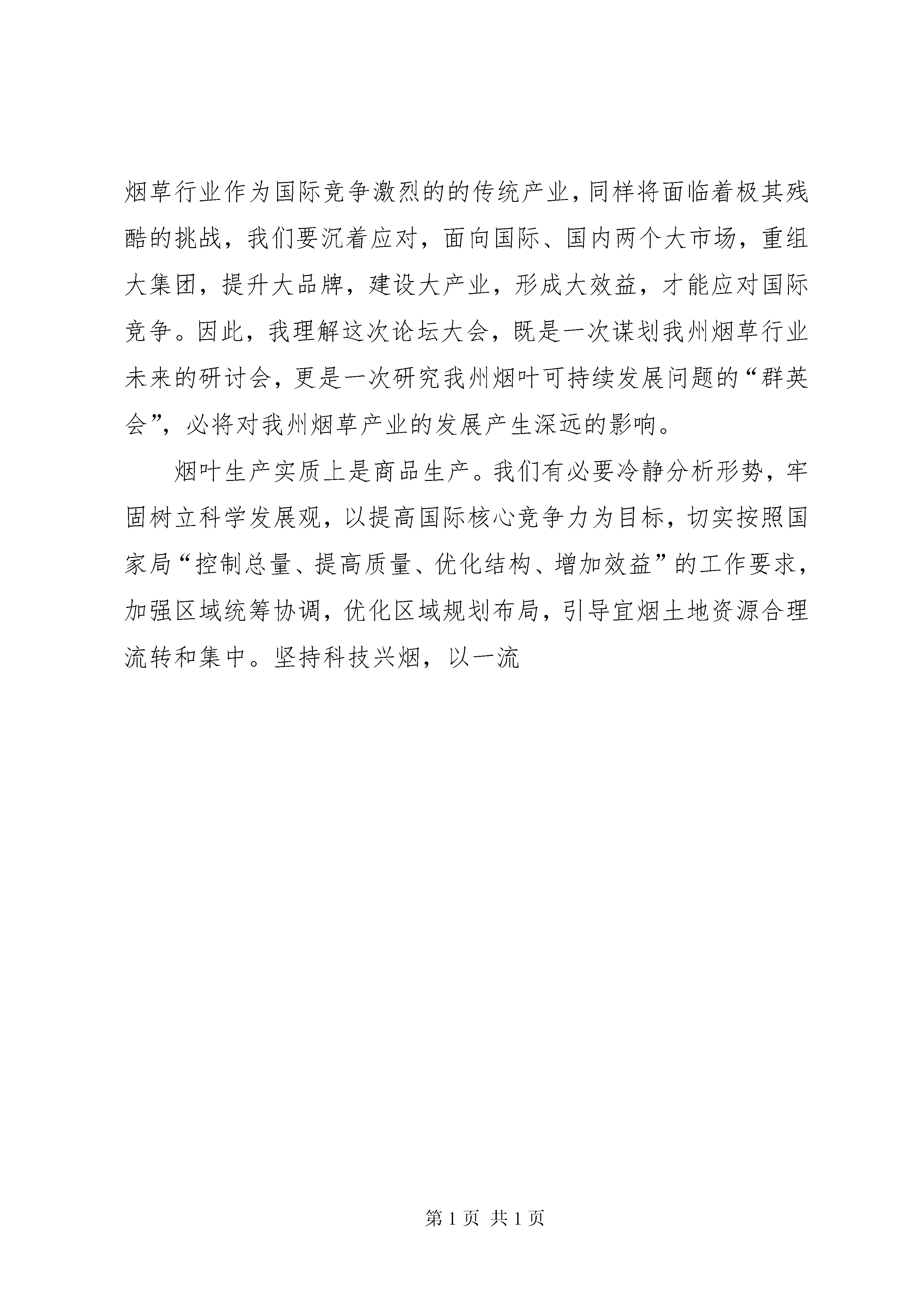 烟草行业作为国际竞争激烈的的传统产业，同样将面临着极其残酷的挑战，我们要沉着应对，面向国际、国内两个大市场，重组大集团，提升大品牌，建设大产业，形成大效益，才能应对国际竞争。因此，我理解这次论坛大会，既是一次谋划我州烟草行业未来的研讨会，更是一次研究我州烟叶可持续发展问题的“群英会”，必将对我州烟草产业的发展产生深远的影响。

烟叶生产实质上是商品生产。我们有必要冷静分析形势，牢固树立科学发展观，以提高国际核心竞争力为目标，切实按照国家局“控制总量、提高质量、优化结构、增加效益”的工作要求，加强区域统筹协调，优化区域规划布局，引导宜烟土地资源合理流转和集中。坚持科技兴烟，以一流

第 1 页 共 1 页